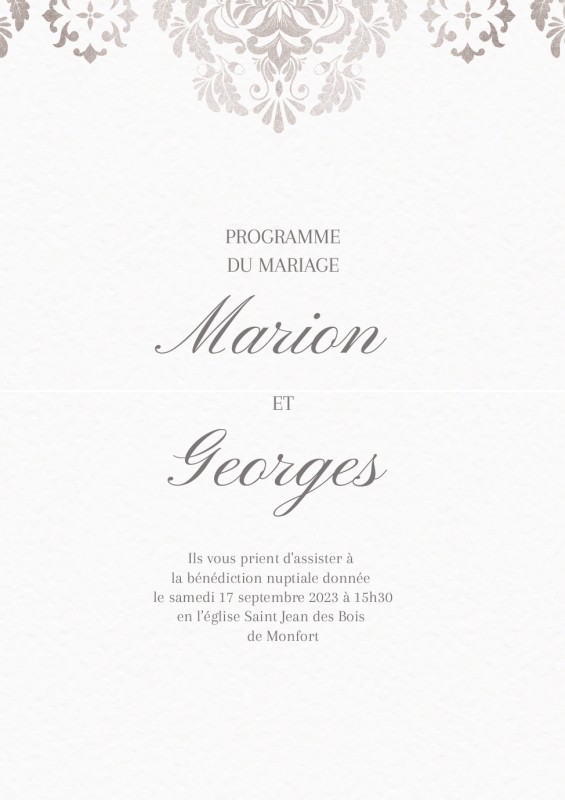 PROGRAMME
DU MARIAGE

Marion

ET

Georges

Ils vous prient d'assister à
la bénédiction nuptiale donnée
le samedi 17 septembre 2023 à 15h30
en l'église Saint Jean des Bois
de Monfort